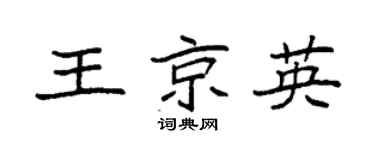 王京英

词典网